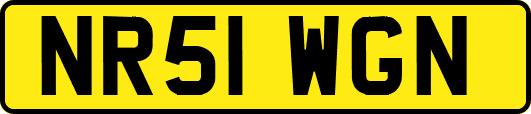 NR51 WGN